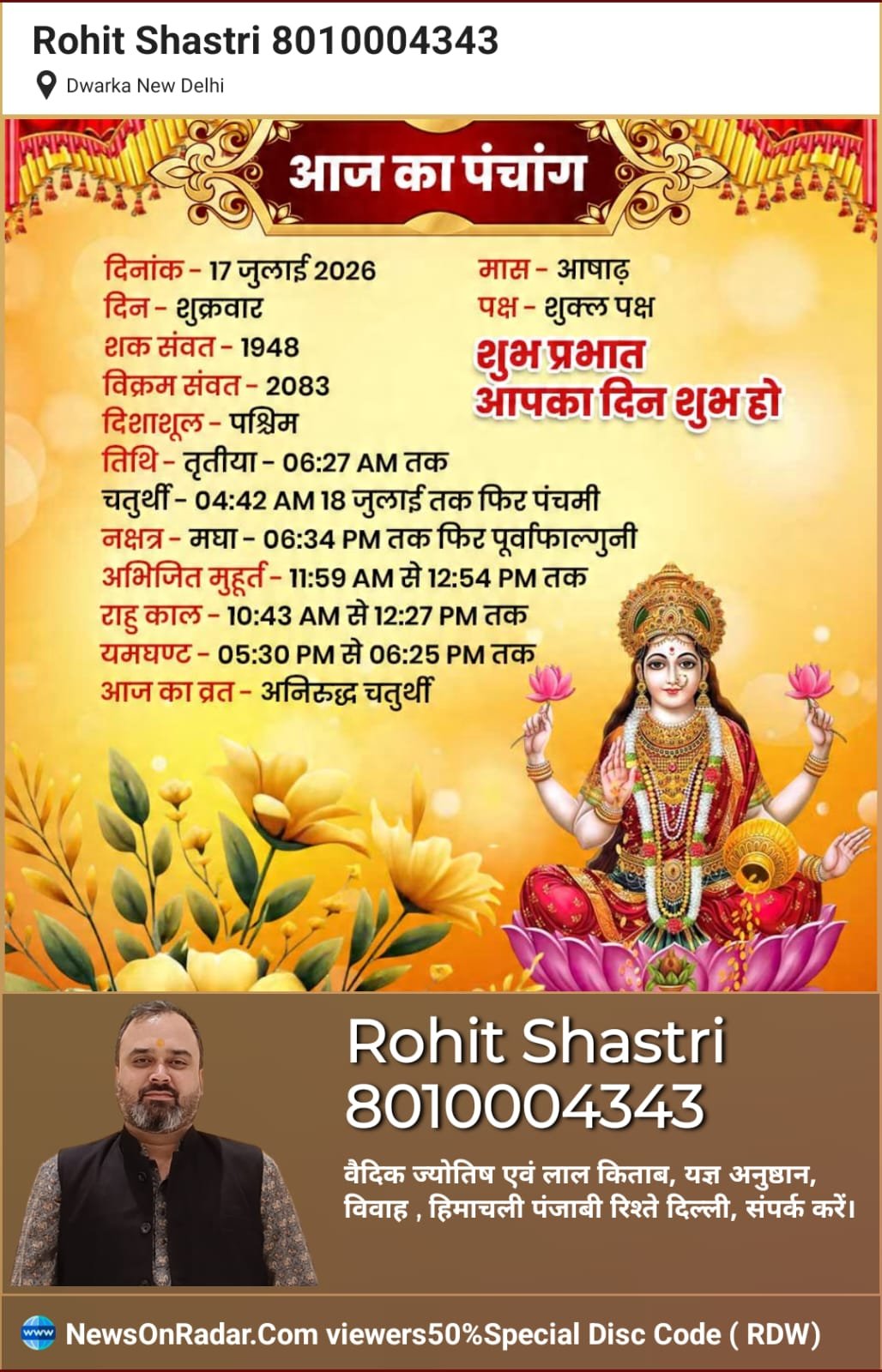 Rohit Shastri 8010004343

Dwarka New Delhi

आज का पंचांग

दिनांक - 17 जुलाई 2026
दिन - शुक्रवार
शक संवत - 1948
विक्रम संवत - 2083
दिशाशूल - पश्चिम
तिथि - तृतीया - 06:27 AM तक
चतुर्थी - 04:42 AM 18 जुलाई तक फिर पंचमी
नक्षत्र - मघा - 06:34 PM तक फिर पूर्वाफाल्गुनी
अभिजित मुहूर्त - 11:59 AM से 12:54 PM तक
राहु काल - 10:43 AM से 12:27 PM तक
यमघण्ट - 05:30 PM से 06:25 PM तक
आज का व्रत - अनिरुद्ध चतुर्थी

मास - आषाढ़
पक्ष - शुक्ल पक्ष

शुभ प्रभात
आपका दिन शुभ हो

Rohit Shastri
8010004343

वैदिक ज्योतिष एवं लाल किताब, यज्ञ अनुष्ठान, विवाह , हिमाचली पंजाबी रिश्ते दिल्ली, संपर्क करें।

NewsOnRadar.Com viewers50%Special Disc Code ( RDW)